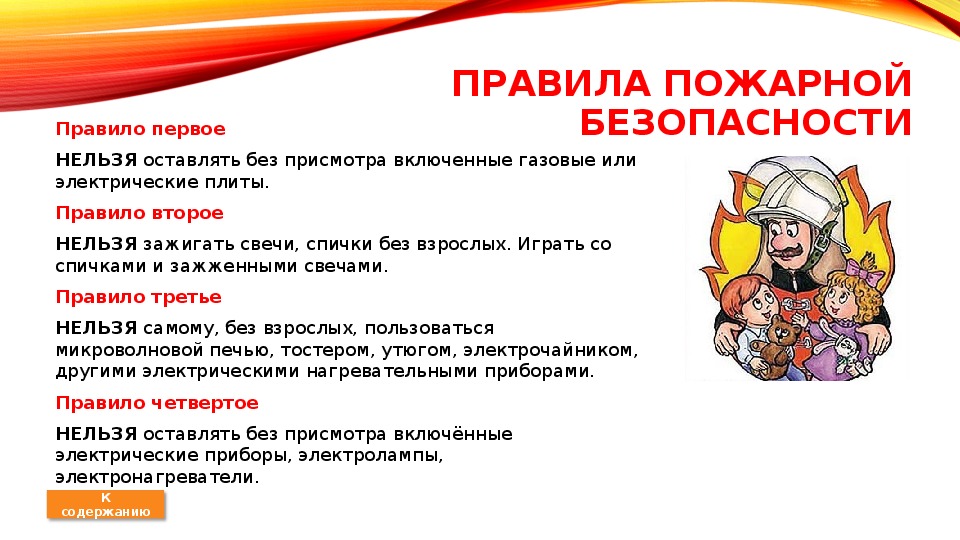 ПРАВИЛА ПОЖАРНОЙ БЕЗОПАСНОСТИ

Правило первое

НЕЛЬЗЯ оставлять без присмотра включенные газовые или электрические плиты.

Правило второе

НЕЛЬЗЯ зажигать свечи, спички без взрослых. Играть со спичками и зажженными свечами.

Правило третье

НЕЛЬЗЯ самому, без взрослых, пользоваться микроволновой печью, тостером, утюгом, электрочайником, другими электрическими нагревательными приборами.

Правило четвертое

НЕЛЬЗЯ оставлять без присмотра включённые электрические приборы, электролампы, электронагреватели.

К содержанию